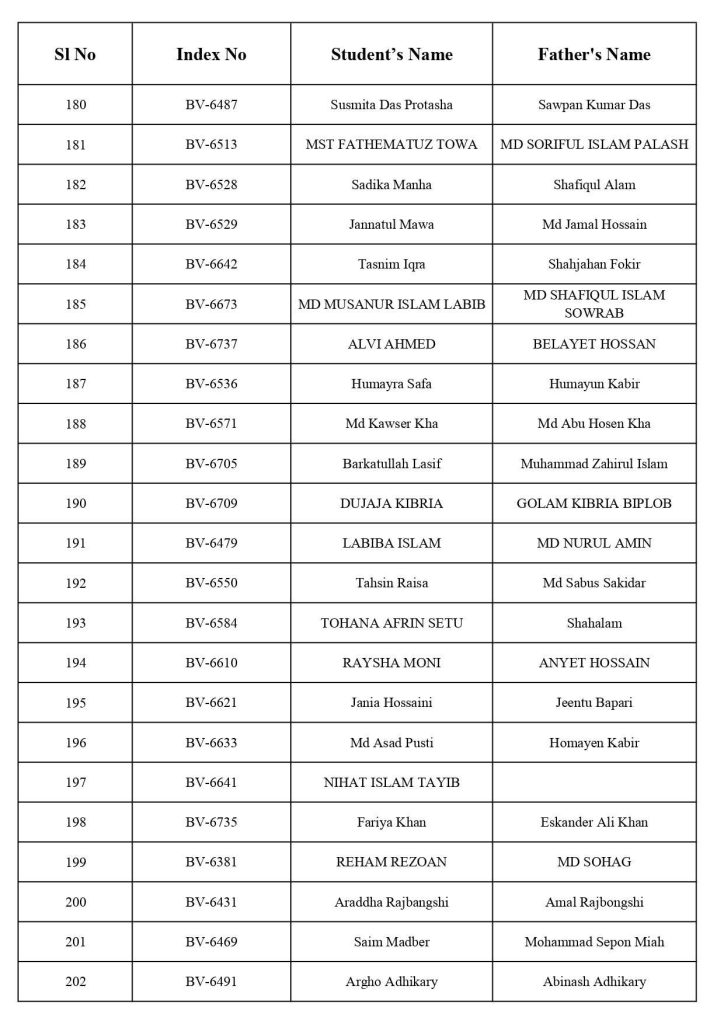 | Sl No | Index No | Student's Name | Father's Name |
|---|---|---|---|
| 180 | BV-6487 | Susmita Das Protasha | Sawpan Kumar Das |
| 181 | BV-6513 | MST FATHEMATUZ TOWA | MD SORIFUL ISLAM PALASH |
| 182 | BV-6528 | Sadika Manha | Shafiqul Alam |
| 183 | BV-6529 | Jannatul Mawa | Md Jamal Hossain |
| 184 | BV-6642 | Tasnim Iqra | Shahjahan Fokir |
| 185 | BV-6673 | MD MUSANUR ISLAM LABIB | MD SHAFIQUL ISLAM SOWRAB |
| 186 | BV-6737 | ALVI AHMED | BELAYET HOSSAN |
| 187 | BV-6536 | Humayra Safa | Humayun Kabir |
| 188 | BV-6571 | Md Kawser Kha | Md Abu Hosen Kha |
| 189 | BV-6705 | Barkatullah Lasif | Muhammad Zahirul Islam |
| 190 | BV-6709 | DUJAJA KIBRIA | GOLAM KIBRIA BIPLOB |
| 191 | BV-6479 | LABIBA ISLAM | MD NURUL AMIN |
| 192 | BV-6550 | Tahsin Raisa | Md Sabus Sakidar |
| 193 | BV-6584 | TOHANA AFRIN SETU | Shahalam |
| 194 | BV-6610 | RAYSHA MONI | ANYET HOSSAIN |
| 195 | BV-6621 | Jania Hossaini | Jeentu Bapari |
| 196 | BV-6633 | Md Asad Pusti | Homayen Kabir |
| 197 | BV-6641 | NIHAT ISLAM TAYIB | |
| 198 | BV-6735 | Fariya Khan | Eskander Ali Khan |
| 199 | BV-6381 | REHAM REZOAN | MD SOHAG |
| 200 | BV-6431 | Araddha Rajbangshi | Amal Rajbongshi |
| 201 | BV-6469 | Saim Madber | Mohammad Sepon Miah |
| 202 | BV-6491 | Argho Adhikary | Abinash Adhikary |